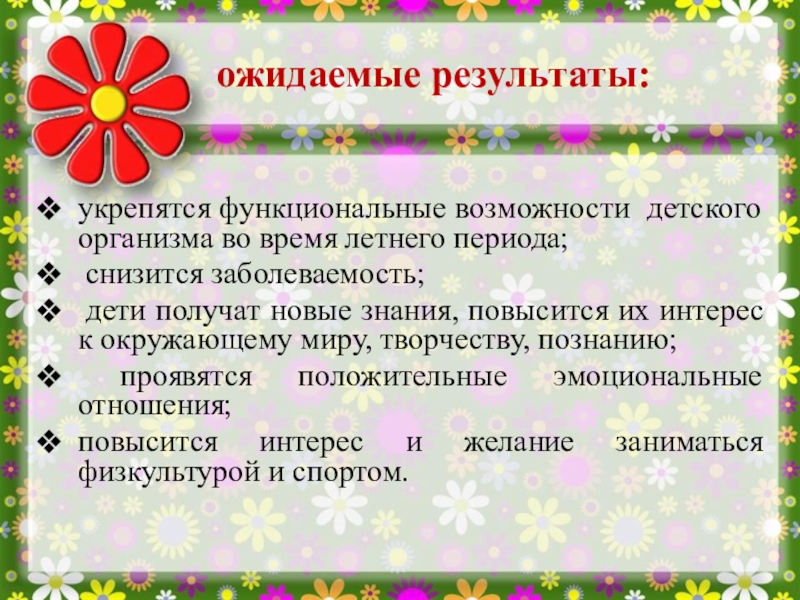 ожидаемые результаты:

❖ укрепятся функциональные возможности детского организма во время летнего периода;
❖ снизится заболеваемость;
❖ дети получат новые знания, повысится их интерес к окружающему миру, творчеству, познанию;
❖ проявятся положительные эмоциональные отношения;
❖ повысится интерес и желание заниматься физкультурой и спортом.